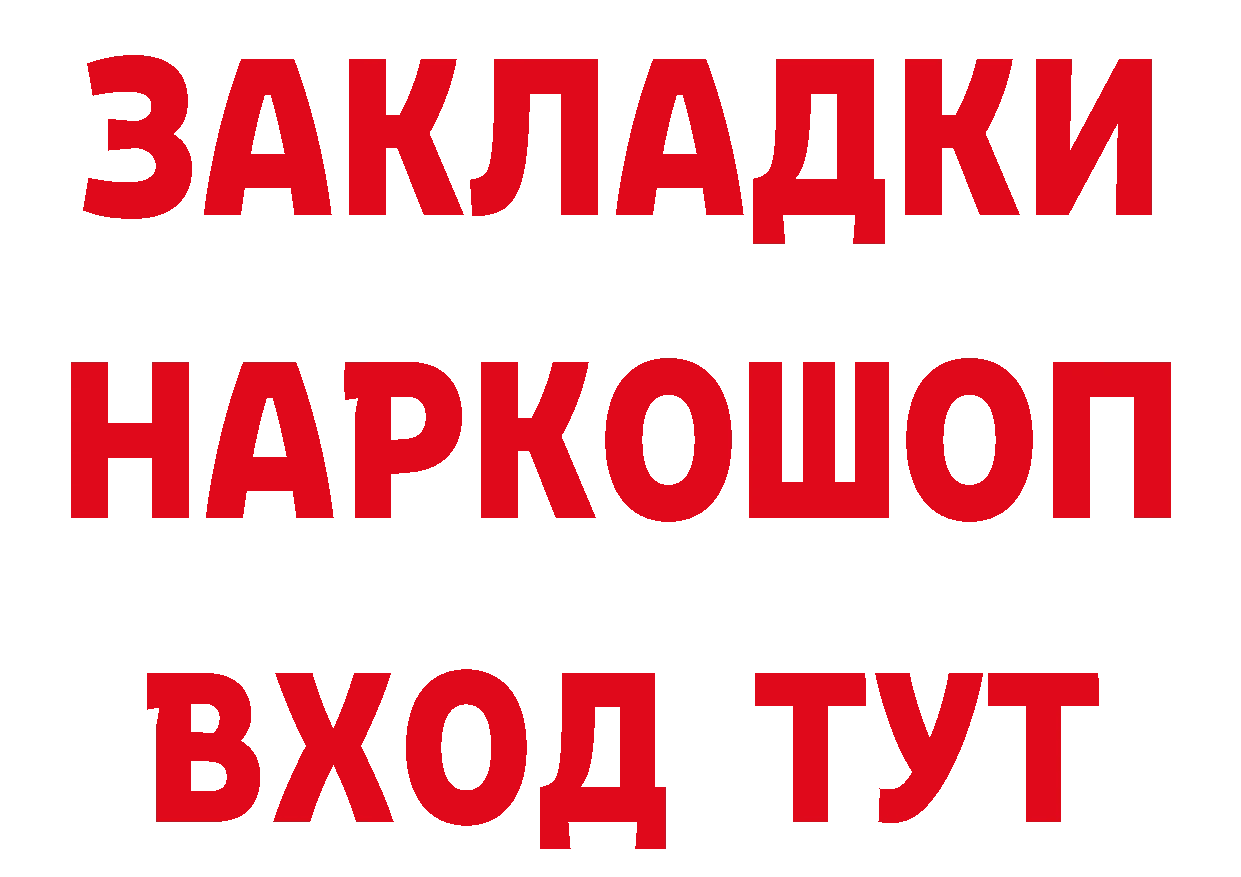 ЗАКЛАДКИ
НАРКОШОП
ВХОД ТУТ